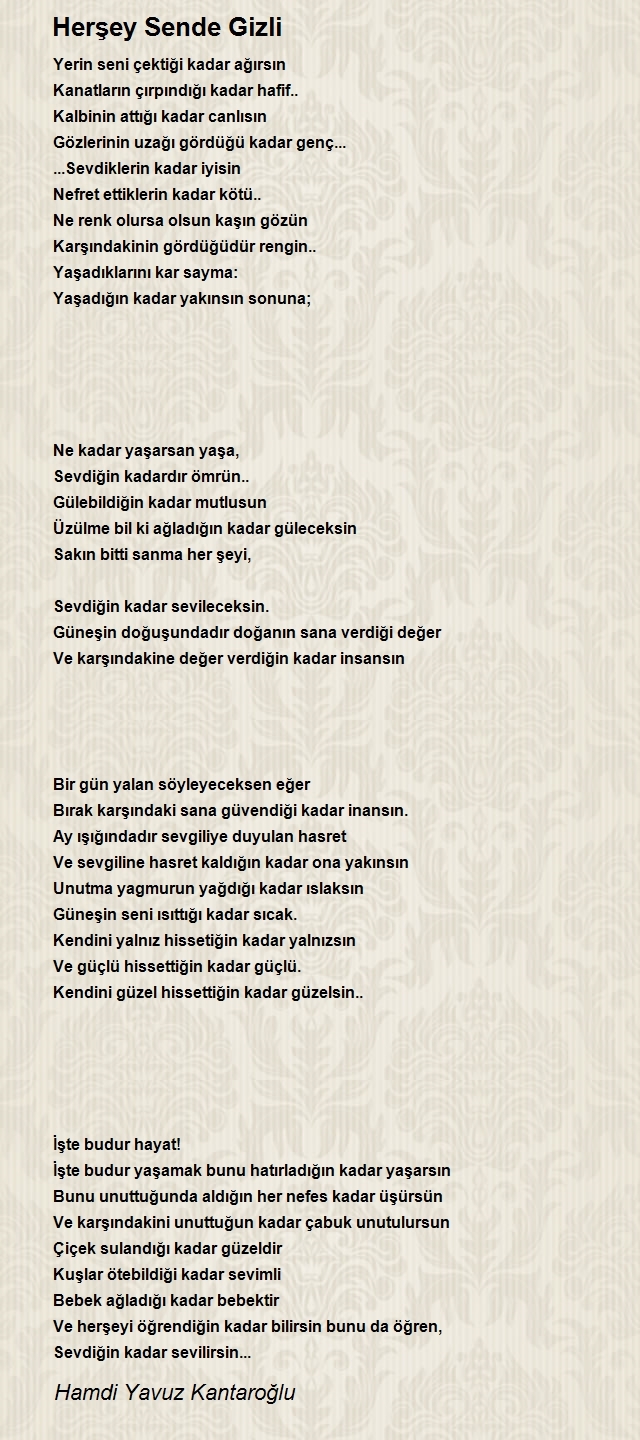 Herşey Sende Gizli

Yerin seni çektiği kadar ağırsın
Kanatların çırpındığı kadar hafif..
Kalbinin attığı kadar canlısın
Gözlerinin uzağı gördüğü kadar genç...
...Sevdiklerin kadar iyisin
Nefret ettiklerin kadar kötü..
Ne renk olursa olsun kaşın gözün
Karşındakinin gördüğüdür rengin..
Yaşadıklarını kar sayma:
Yaşadığın kadar yakınsın sonuna;

Ne kadar yaşarsan yaşa,
Sevdiğin kadardır ömrün..
Gülebildiğin kadar mutlusun
Üzülme bil ki ağladığın kadar güleceksin
Sakın bitti sanma her şeyi,

Sevdiğin kadar sevileceksin.
Güneşin doğuşundadır doğanın sana verdiği değer
Ve karşındakine değer verdiğin kadar insansın

Bir gün yalan söyleyeceksen eğer
Bırak karşındaki sana güvendiği kadar inansın.
Ay ışığındadır sevgiliye duyulan hasret
Ve sevgiline hasret kaldığın kadar ona yakınsın
Unutma yagmurun yağdığı kadar ıslaksın
Güneşin seni ısıttığı kadar sıcak.
Kendini yalnız hissetiğin kadar yalnızsın
Ve güçlü hissettiğin kadar güçlü.
Kendini güzel hissettiğin kadar güzelsin..

İşte budur hayat!
İşte budur yaşamak bunu hatırladığın kadar yaşarsın
Bunu unuttuğunda aldığın her nefes kadar üşürsün
Ve karşındakini unuttuğun kadar çabuk unutulursun
Çiçek sulandığı kadar güzeldir
Kuşlar ötebildiği kadar sevimli
Bebek ağladığı kadar bebektir
Ve herşeyi öğrendiğin kadar bilirsin bunu da öğren,
Sevdiğin kadar sevilirsin...

Hamdi Yavuz Kantaroğlu